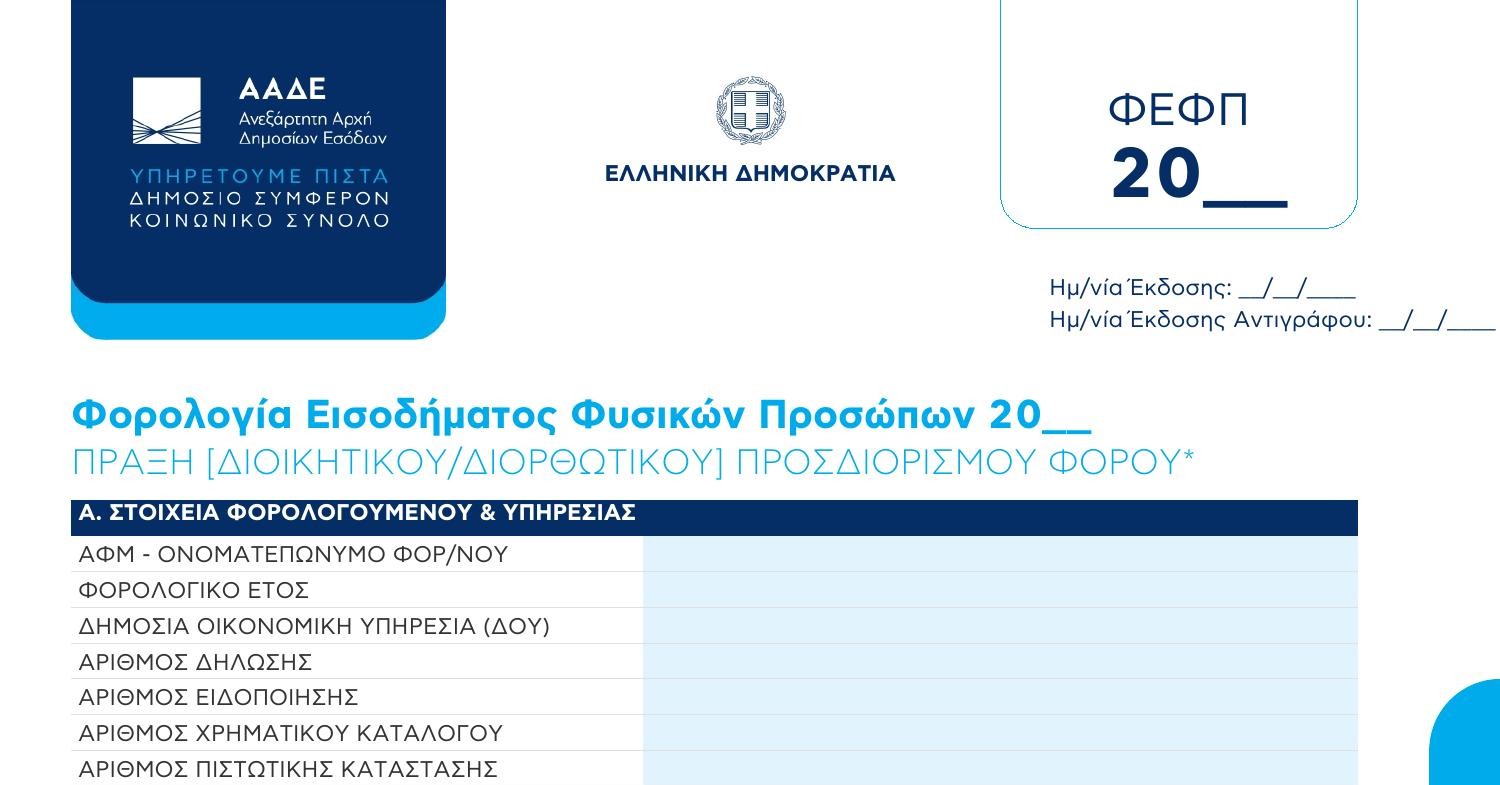 ΑΑΔΕ
Ανεξάρτητη Αρχή Δημοσίων Εσόδων

ΥΠΗΡΕΤΟΥΜΕ ΠΙΣΤΑ
ΔΗΜΟΣΙΟ ΣΥΜΦΕΡΟΝ
ΚΟΙΝΩΝΙΚΟ ΣΥΝΟΛΟ

ΕΛΛΗΝΙΚΗ ΔΗΜΟΚΡΑΤΙΑ

ΦΕΦΠ
20__

Ημ/νία Έκδοσης: __/__/____
Ημ/νία Έκδοσης Αντιγράφου: __/__/____

Φορολογία Εισοδήματος Φυσικών Προσώπων 20__
ΠΡΑΞΗ [ΔΙΟΙΚΗΤΙΚΟΥ/ΔΙΟΡΘΩΤΙΚΟΥ] ΠΡΟΣΔΙΟΡΙΣΜΟΥ ΦΟΡΟΥ*

| Α. ΣΤΟΙΧΕΙΑ ΦΟΡΟΛΟΓΟΥΜΕΝΟΥ & ΥΠΗΡΕΣΙΑΣ | |
|---|---|
| ΑΦΜ - ΟΝΟΜΑΤΕΠΩΝΥΜΟ ΦΟΡ/ΝΟΥ | |
| ΦΟΡΟΛΟΓΙΚΟ ΕΤΟΣ | |
| ΔΗΜΟΣΙΑ ΟΙΚΟΝΟΜΙΚΗ ΥΠΗΡΕΣΙΑ (ΔΟΥ) | |
| ΑΡΙΘΜΟΣ ΔΗΛΩΣΗΣ | |
| ΑΡΙΘΜΟΣ ΕΙΔΟΠΟΙΗΣΗΣ | |
| ΑΡΙΘΜΟΣ ΧΡΗΜΑΤΙΚΟΥ ΚΑΤΑΛΟΓΟΥ | |
| ΑΡΙΘΜΟΣ ΠΙΣΤΩΤΙΚΗΣ ΚΑΤΑΣΤΑΣΗΣ | |